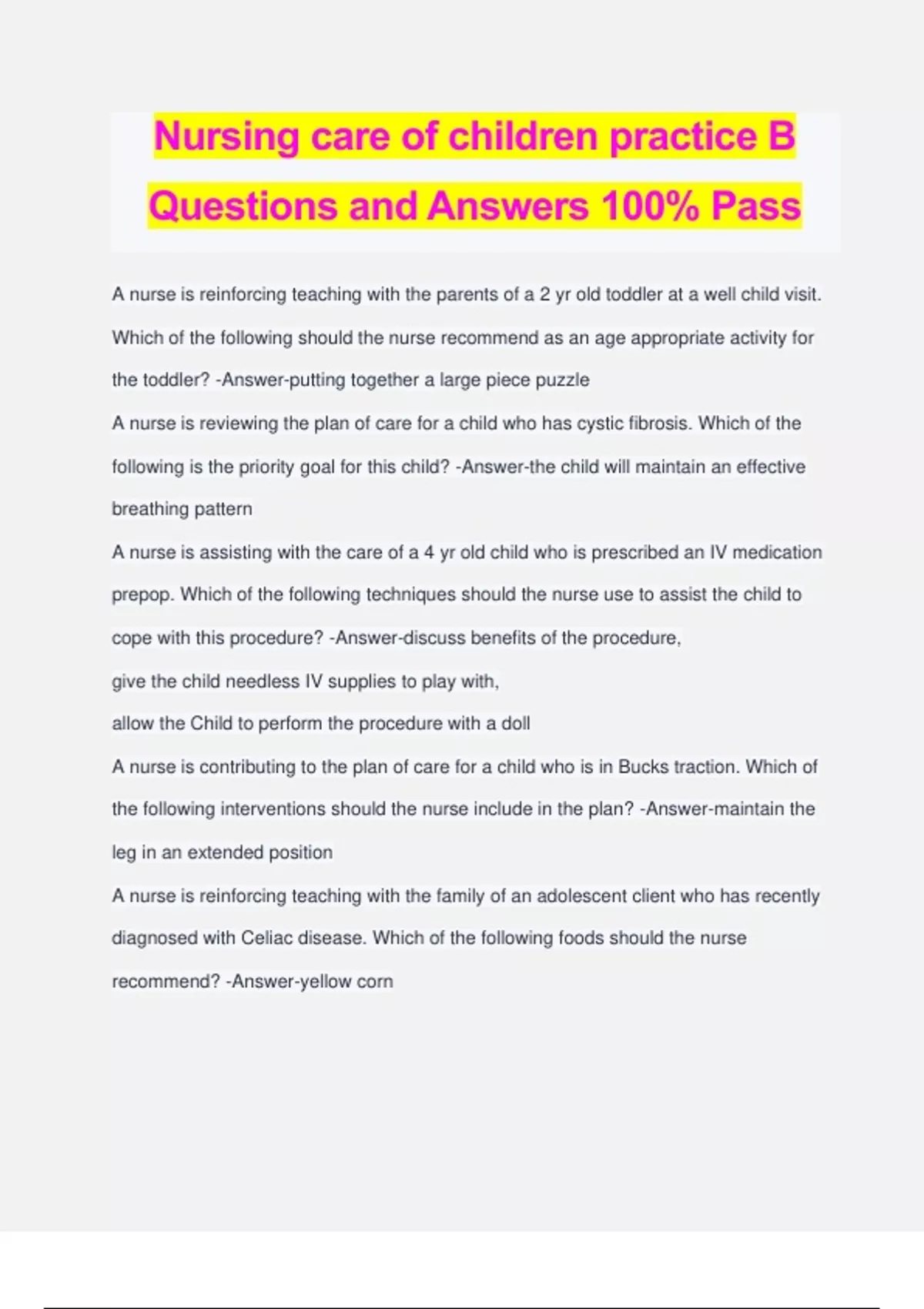 Nursing care of children practice B Questions and Answers 100% Pass

A nurse is reinforcing teaching with the parents of a 2 yr old toddler at a well child visit. Which of the following should the nurse recommend as an age appropriate activity for the toddler? -Answer-putting together a large piece puzzle

A nurse is reviewing the plan of care for a child who has cystic fibrosis. Which of the following is the priority goal for this child? -Answer-the child will maintain an effective breathing pattern

A nurse is assisting with the care of a 4 yr old child who is prescribed an IV medication prepop. Which of the following techniques should the nurse use to assist the child to cope with this procedure? -Answer-discuss benefits of the procedure,

give the child needless IV supplies to play with,

allow the Child to perform the procedure with a doll

A nurse is contributing to the plan of care for a child who is in Bucks traction. Which of the following interventions should the nurse include in the plan? -Answer-maintain the leg in an extended position

A nurse is reinforcing teaching with the family of an adolescent client who has recently diagnosed with Celiac disease. Which of the following foods should the nurse recommend? -Answer-yellow corn